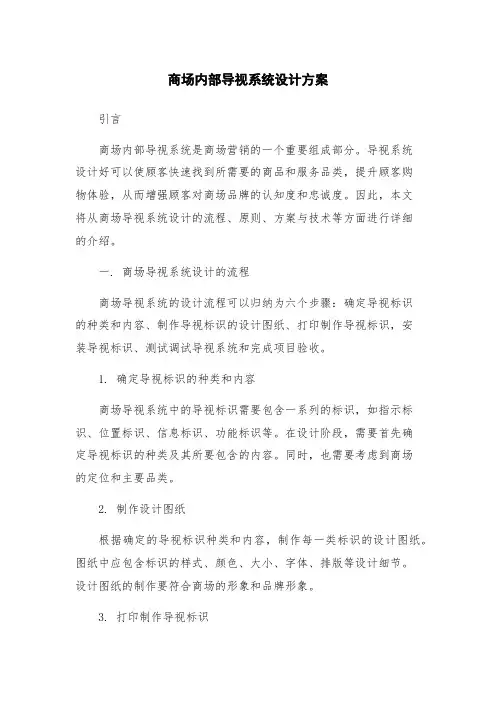 商场内部导视系统设计方案

引言

商场内部导视系统是商场营销的一个重要组成部分。导视系统设计好可以使顾客快速找到所需要的商品和服务品类，提升顾客购物体验，从而增强顾客对商场品牌的认知度和忠诚度。因此，本文将从商场导视系统设计的流程、原则、方案与技术等方面进行详细的介绍。

一. 商场导视系统设计的流程

商场导视系统的设计流程可以归纳为六个步骤：确定导视标识的种类和内容、制作导视标识的设计图纸、打印制作导视标识，安装导视标识、测试调试导视系统和完成项目验收。

1. 确定导视标识的种类和内容

商场导视系统中的导视标识需要包含一系列的标识，如指示标识、位置标识、信息标识、功能标识等。在设计阶段，需要首先确定导视标识的种类及其所要包含的内容。同时，也需要考虑到商场的定位和主要品类。

2. 制作设计图纸

根据确定的导视标识种类和内容，制作每一类标识的设计图纸。图纸中应包含标识的样式、颜色、大小、字体、排版等设计细节。设计图纸的制作要符合商场的形象和品牌形象。

3. 打印制作导视标识